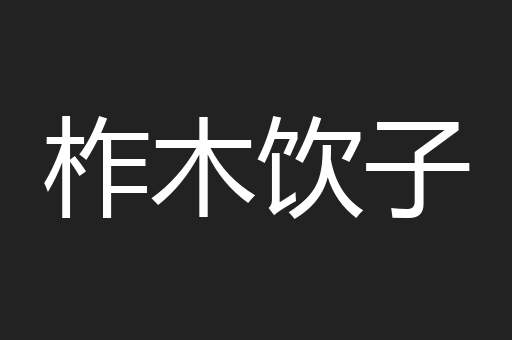 柞木饮子